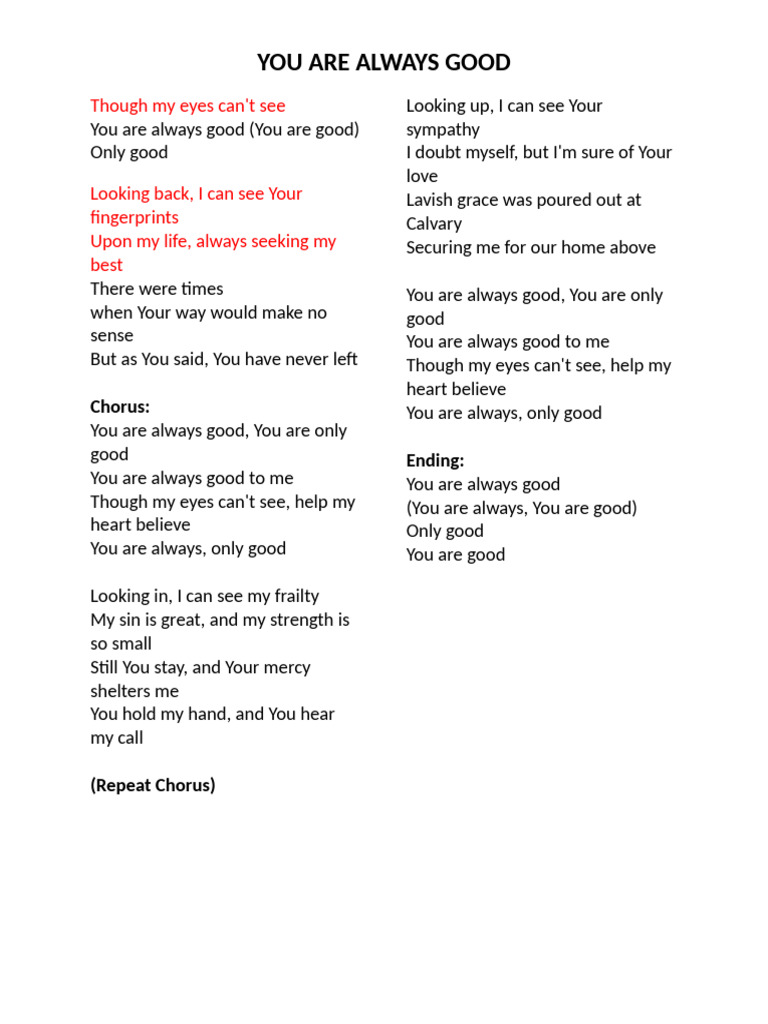 YOU ARE ALWAYS GOOD

Though my eyes can't see
You are always good (You are good)
Only good

Looking back, I can see Your fingerprints
Upon my life, always seeking my best
There were times
when Your way would make no sense
But as You said, You have never left

Chorus:
You are always good, You are only good
You are always good to me
Though my eyes can't see, help my heart believe
You are always, only good

Looking in, I can see my frailty
My sin is great, and my strength is so small
Still You stay, and Your mercy shelters me
You hold my hand, and You hear my call

(Repeat Chorus)

Looking up, I can see Your sympathy
I doubt myself, but I'm sure of Your love
Lavish grace was poured out at Calvary
Securing me for our home above

You are always good, You are only good
You are always good to me
Though my eyes can't see, help my heart believe
You are always, only good

Ending:
You are always good
(You are always, You are good)
Only good
You are good